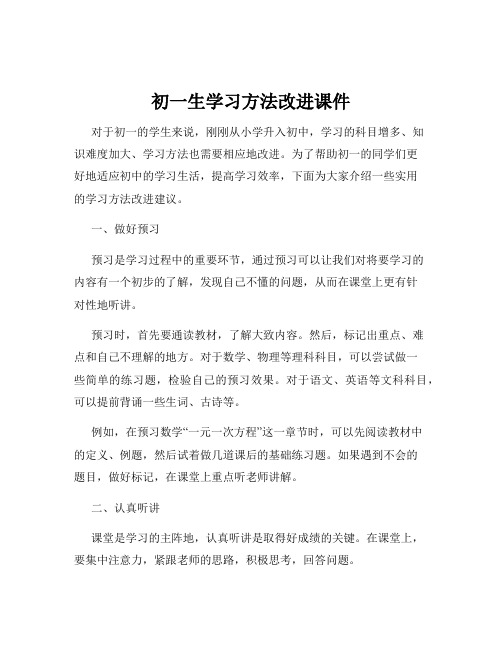 初一生学习方法改进课件

对于初一的学生来说，刚刚从小学升入初中，学习的科目增多、知识难度加大、学习方法也需要相应地改进。为了帮助初一的同学们更好地适应初中的学习生活，提高学习效率，下面为大家介绍一些实用的学习方法改进建议。

一、做好预习

预习是学习过程中的重要环节，通过预习可以让我们对将要学习的内容有一个初步的了解，发现自己不懂的问题，从而在课堂上更有针对性地听讲。

预习时，首先要通读教材，了解大致内容。然后，标记出重点、难点和自己不理解的地方。对于数学、物理等理科科目，可以尝试做一些简单的练习题，检验自己的预习效果。对于语文、英语等文科科目，可以提前背诵一些生词、古诗等。

例如，在预习数学“一元一次方程”这一章节时，可以先阅读教材中的定义、例题，然后试着做几道课后的基础练习题。如果遇到不会的题目，做好标记，在课堂上重点听老师讲解。

二、认真听讲

课堂是学习的主阵地，认真听讲是取得好成绩的关键。在课堂上，要集中注意力，紧跟老师的思路，积极思考，回答问题。